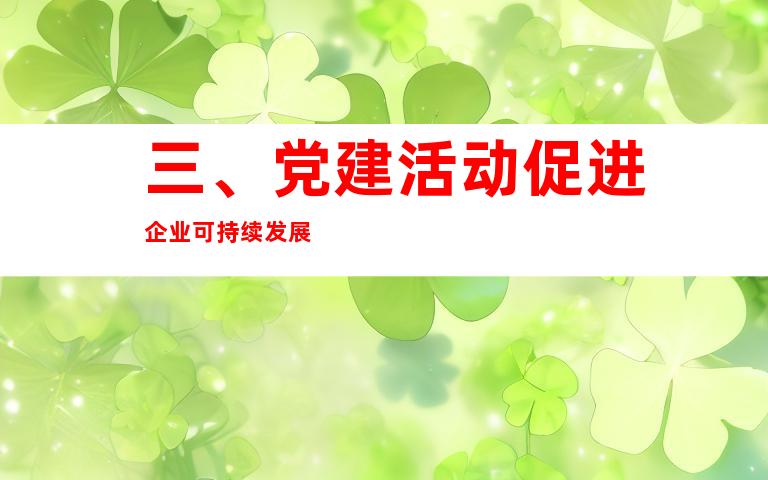 三、党建活动促进

企业可持续发展